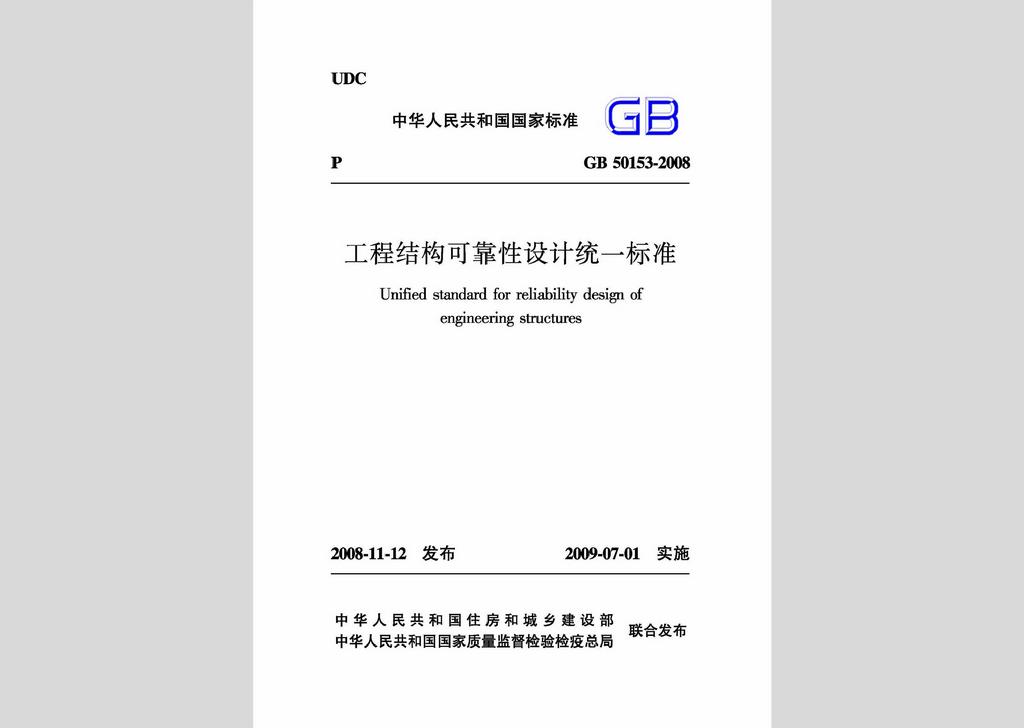 UDC

中华人民共和国国家标准 GB

P GB 50153-2008

工程结构可靠性设计统一标准

Unified standard for reliability design of engineering structures

2008-11-12 发布 2009-07-01 实施

中华人民共和国住房和城乡建设部
中华人民共和国国家质量监督检验检疫总局 联合发布